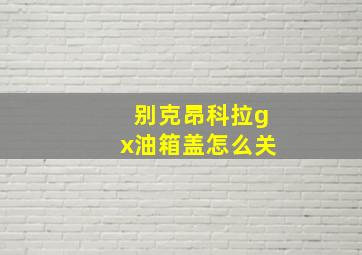 别克昂科拉gx油箱盖怎么关